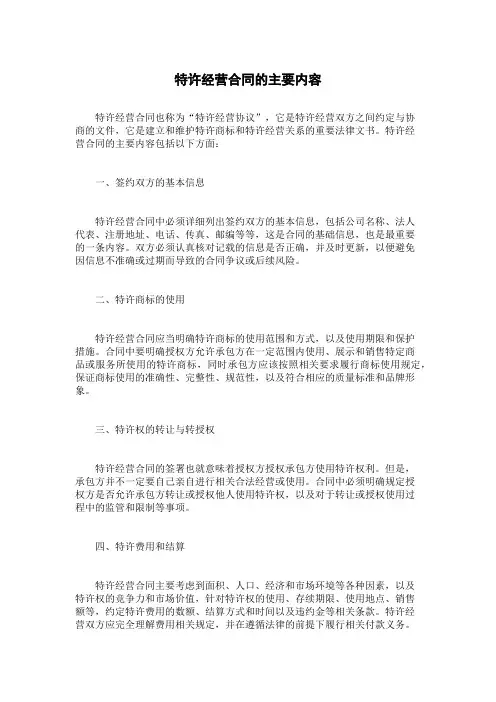 特许经营合同的主要内容

特许经营合同也称为“特许经营协议”，它是特许经营双方之间约定与协商的文件，它是建立和维护特许商标和特许经营关系的重要法律文书。特许经营合同的主要内容包括以下方面：

一、签约双方的基本信息

特许经营合同中必须详细列出签约双方的基本信息，包括公司名称、法人代表、注册地址、电话、传真、邮编等等，这是合同的基础信息，也是最重要的一条内容。双方必须认真核对记载的信息是否正确，并及时更新，以便避免因信息不准确或过期而导致的合同争议或后续风险。

二、特许商标的使用

特许经营合同应当明确特许商标的使用范围和方式，以及使用期限和保护措施。合同中要明确授权方允许承包方在一定范围内使用、展示和销售特定商品或服务所使用的特许商标，同时承包方应该按照相关要求履行商标使用规定，保证商标使用的准确性、完整性、规范性，以及符合相应的质量标准和品牌形象。

三、特许权的转让与转授权

特许经营合同的签署也就意味着授权方授权承包方使用特许权利。但是，承包方并不一定要自己亲自进行相关合法经营或使用。合同中必须明确规定授权方是否允许承包方转让或授权他人使用特许权，以及对于转让或授权使用过程中的监管和限制等事项。

四、特许费用和结算

特许经营合同主要考虑到面积、人口、经济和市场环境等各种因素，以及特许权的竞争力和市场价值，针对特许权的使用、存续期限、使用地点、销售额等，约定特许费用的数额、结算方式和时间以及违约金等相关条款。特许经营双方应完全理解费用相关规定，并在遵循法律的前提下履行相关付款义务。